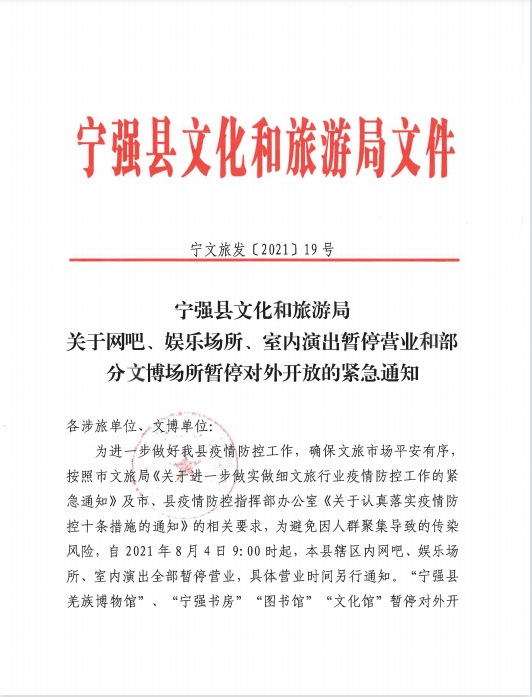 宁强县文化和旅游局文件

宁文旅发〔2021〕19号

宁强县文化和旅游局
关于网吧、娱乐场所、室内演出暂停营业和部分文博场所暂停对外开放的紧急通知

各涉旅单位、文博单位：

为进一步做好我县疫情防控工作，确保文旅市场平安有序，按照市文旅局《关于进一步做实做细文旅行业疫情防控工作的紧急通知》及市、县疫情防控指挥部办公室《关于认真落实疫情防控十条措施的通知》的相关要求，为避免因人群聚集导致的传染风险，自2021年8月4日9:00时起，本县辖区内网吧、娱乐场所、室内演出全部暂停营业，具体营业时间另行通知。“宁强县羌族博物馆”、“宁强书房”“图书馆”“文化馆”暂停对外开